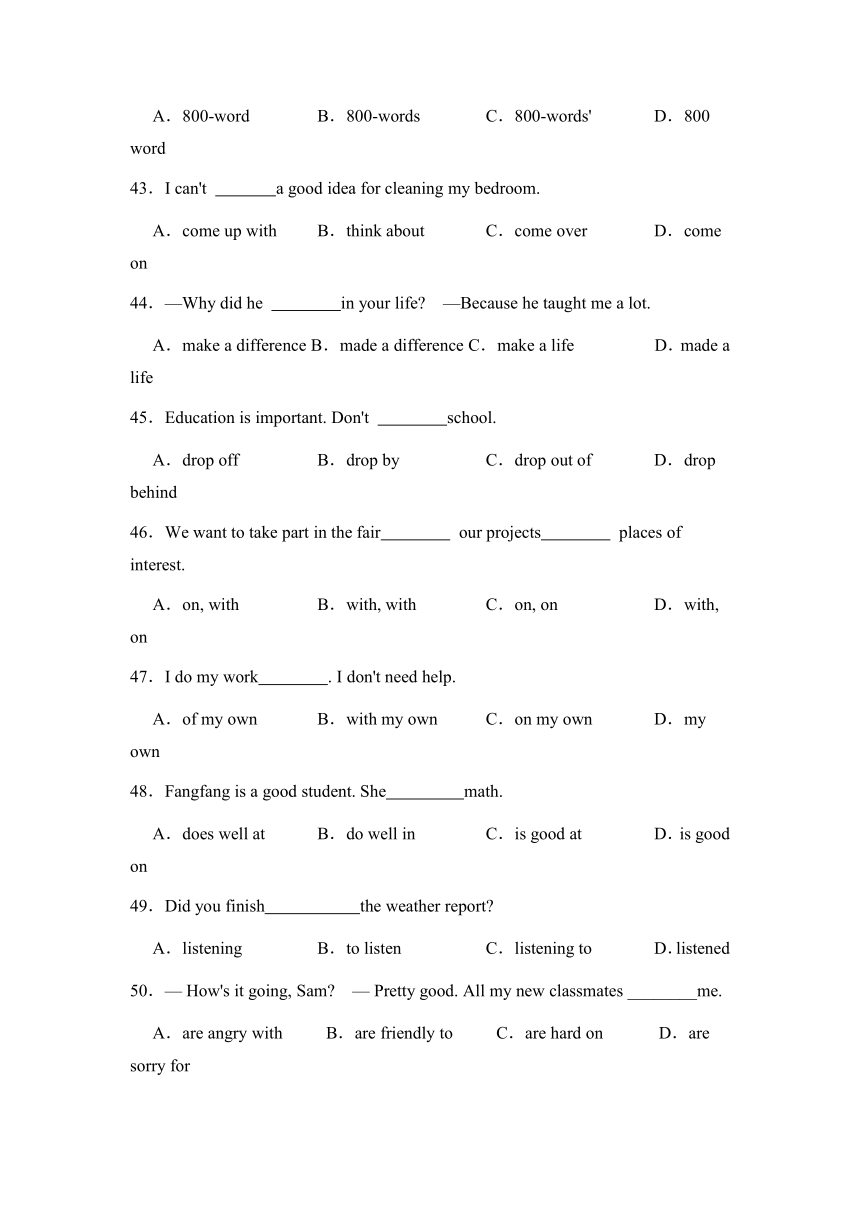 A．800-word B．800-words C．800-words' D．800 word

43．I can't ________a good idea for cleaning my bedroom.

A．come up with B．think about C．come over D．come on

44．—Why did he ________in your life? —Because he taught me a lot.

A．make a difference B．made a difference C．make a life D．made a life

45．Education is important. Don't ________school.

A．drop off B．drop by C．drop out of D．drop behind

46．We want to take part in the fair________ our projects________ places of interest.

A．on, with B．with, with C．on, on D．with, on

47．I do my work________. I don't need help.

A．of my own B．with my own C．on my own D．my own

48．Fangfang is a good student. She_________math.

A．does well at B．do well in C．is good at D．is good on

49．Did you finish___________the weather report?

A．listening B．to listen C．listening to D. listened

50．— How's it going, Sam? — Pretty good. All my new classmates ________me.

A．are angry with B．are friendly to C．are hard on D．are sorry for